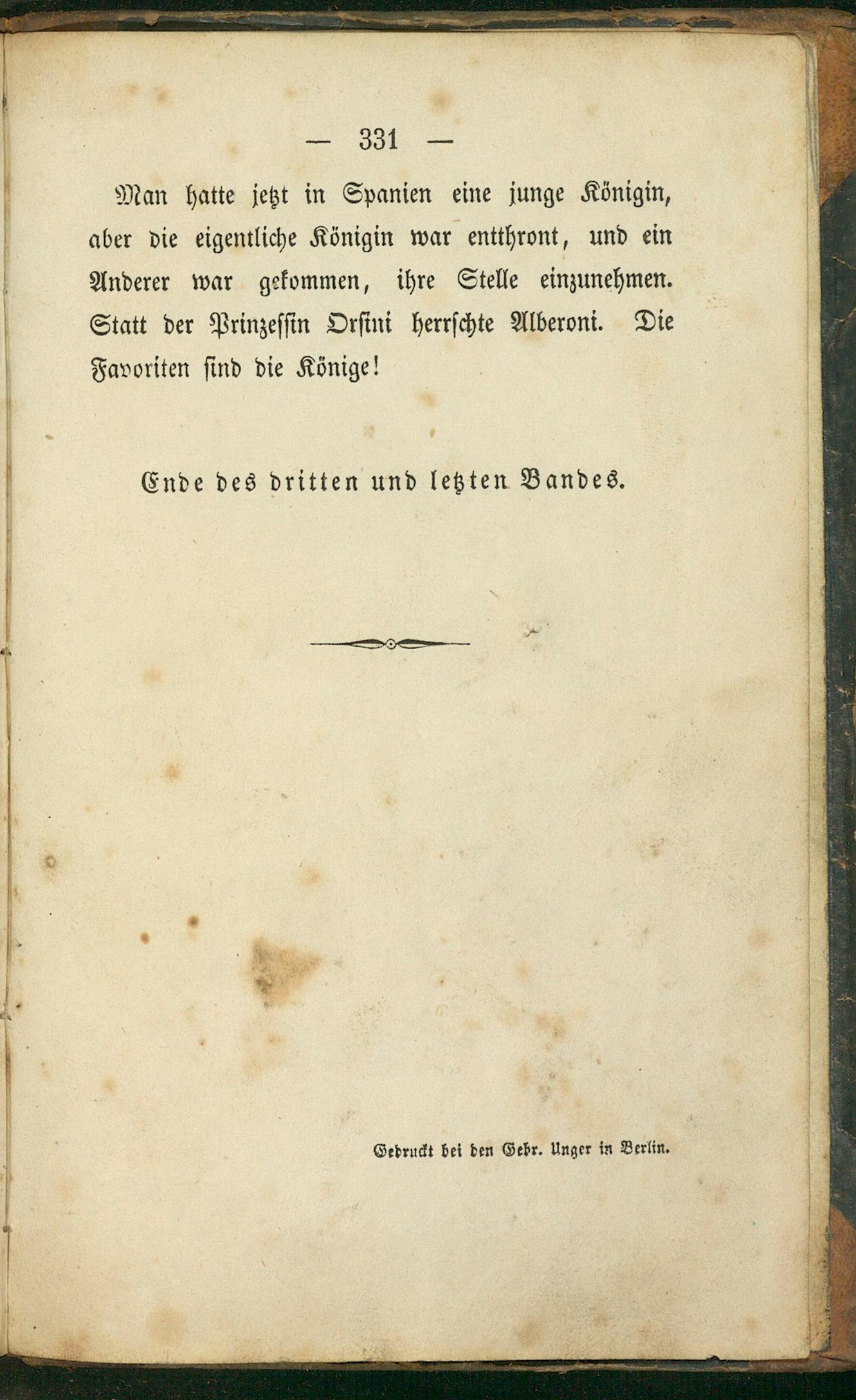 — 331 —

Man hatte jetzt in Spanien eine junge Königin, aber die eigentliche Königin war entthront, und ein Anderer war gekommen, ihre Stelle einzunehmen. Statt der Prinzessin Orsini herrschte Alberoni. Die Favoriten sind die Könige!

Ende des dritten und letzten Bandes.

Gedruckt bei den Gebr. Unger in Berlin.